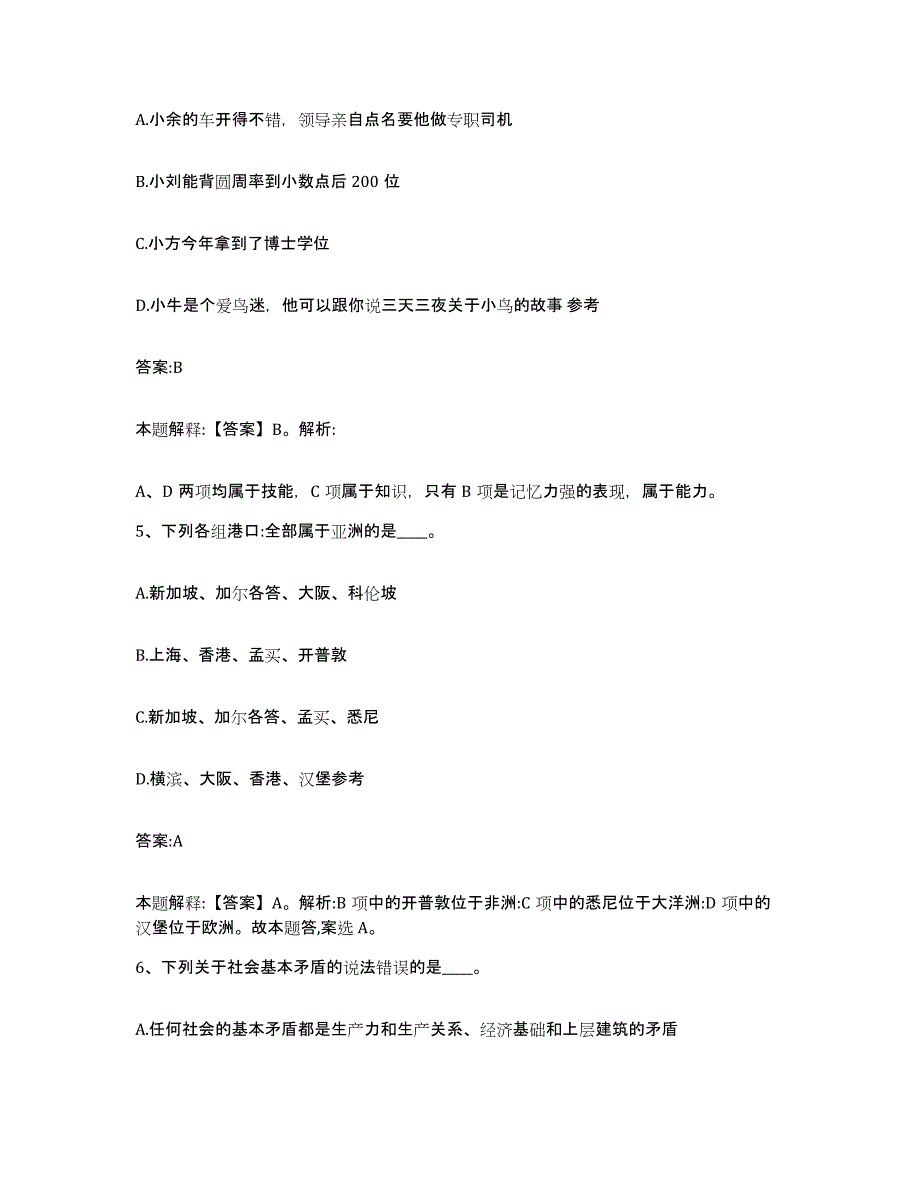 A.小余的车开得不错，领导亲自点名要他做专职司机

B.小刘能背圆周率到小数点后 200 位

C.小方今年拿到了博士学位

D.小牛是个爱鸟迷，他可以跟你说三天三夜关于小鸟的故事 参考

答案:B

本题解释:【答案】B。解析:

A、D 两项均属于技能，C 项属于知识，只有 B 项是记忆力强的表现，属于能力。

5、下列各组港口:全部属于亚洲的是____。

A.新加坡、加尔各答、大阪、科伦坡

B.上海、香港、孟买、开普敦

C.新加坡、加尔各答、孟买、悉尼

D.横滨、大阪、香港、汉堡参考

答案:A

本题解释:【答案】A。解析:B 项中的开普敦位于非洲:C 项中的悉尼位于大洋洲:D 项中的汉堡位于欧洲。故本题答,案选 A。

6、下列关于社会基本矛盾的说法错误的是____。

A.任何社会的基本矛盾都是生产力和生产关系、经济基础和上层建筑的矛盾